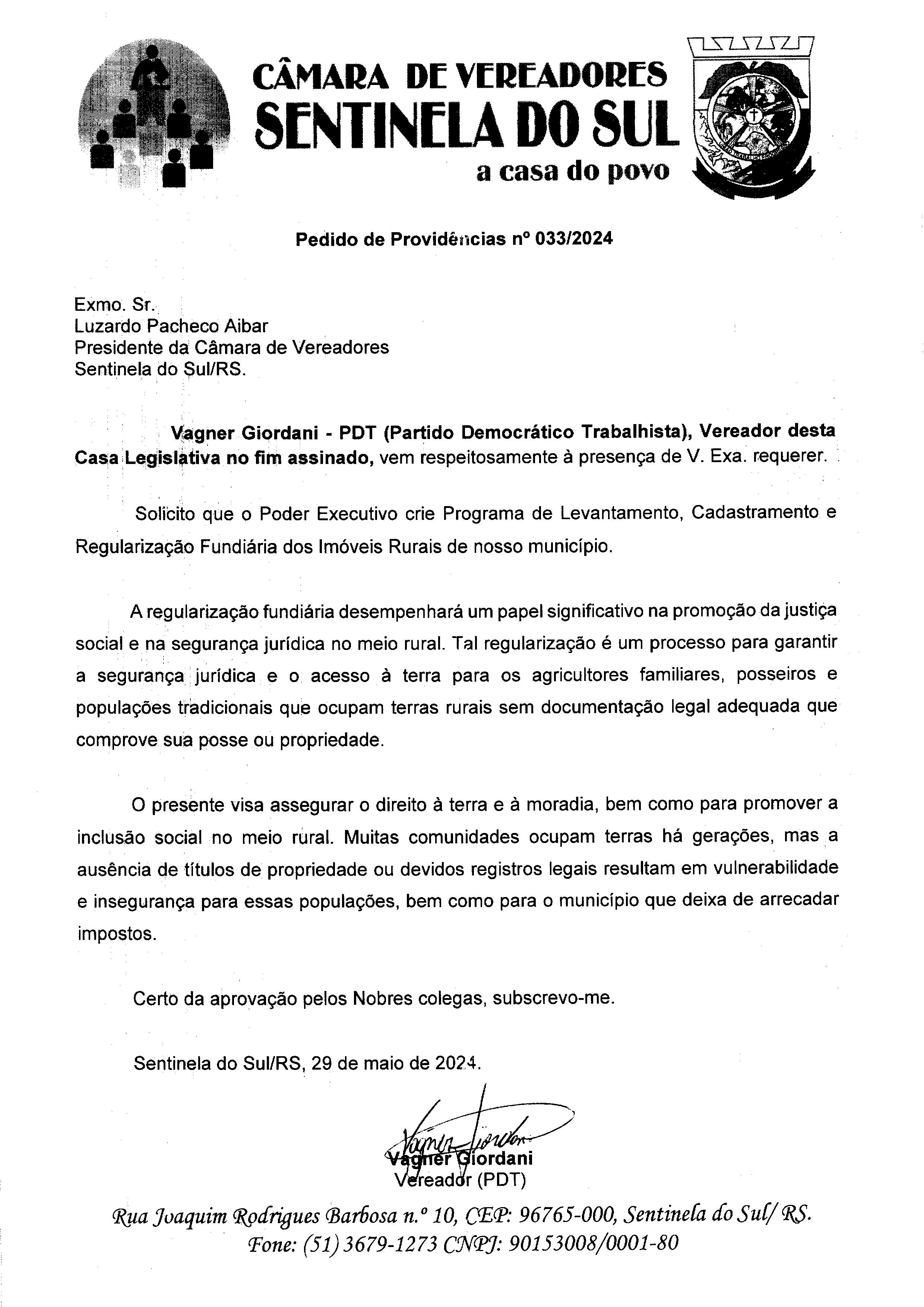 CÂMARA DE VEREADORES
SENTINELA DO SUL
a casa do povo

Pedido de Providências nº 033/2024

Exmo. Sr.
Luzardo Pacheco Aibar
Presidente da Câmara de Vereadores
Sentinela do Sul/RS.

Vagner Giordani - PDT (Partido Democrático Trabalhista), Vereador desta Casa Legislativa no fim assinado, vem respeitosamente à presença de V. Exa. requerer.

Solicito que o Poder Executivo crie Programa de Levantamento, Cadastramento e Regularização Fundiária dos Imóveis Rurais de nosso município.

A regularização fundiária desempenhará um papel significativo na promoção da justiça social e na segurança jurídica no meio rural. Tal regularização é um processo para garantir a segurança jurídica e o acesso à terra para os agricultores familiares, posseiros e populações tradicionais que ocupam terras rurais sem documentação legal adequada que comprove sua posse ou propriedade.

O presente visa assegurar o direito à terra e à moradia, bem como para promover a inclusão social no meio rural. Muitas comunidades ocupam terras há gerações, mas a ausência de títulos de propriedade ou devidos registros legais resultam em vulnerabilidade e insegurança para essas populações, bem como para o município que deixa de arrecadar impostos.

Certo da aprovação pelos Nobres colegas, subscrevo-me.

Sentinela do Sul/RS, 29 de maio de 2024.

Vagner Giordani
Vagner Giordani
Vereador (PDT)

Rua Joaquim Rodrigues Barbosa n.º 10, CEP: 96765-000, Sentinela do Sul/ RS.
Fone: (51) 3679-1273 CNPJ: 90153008/0001-80